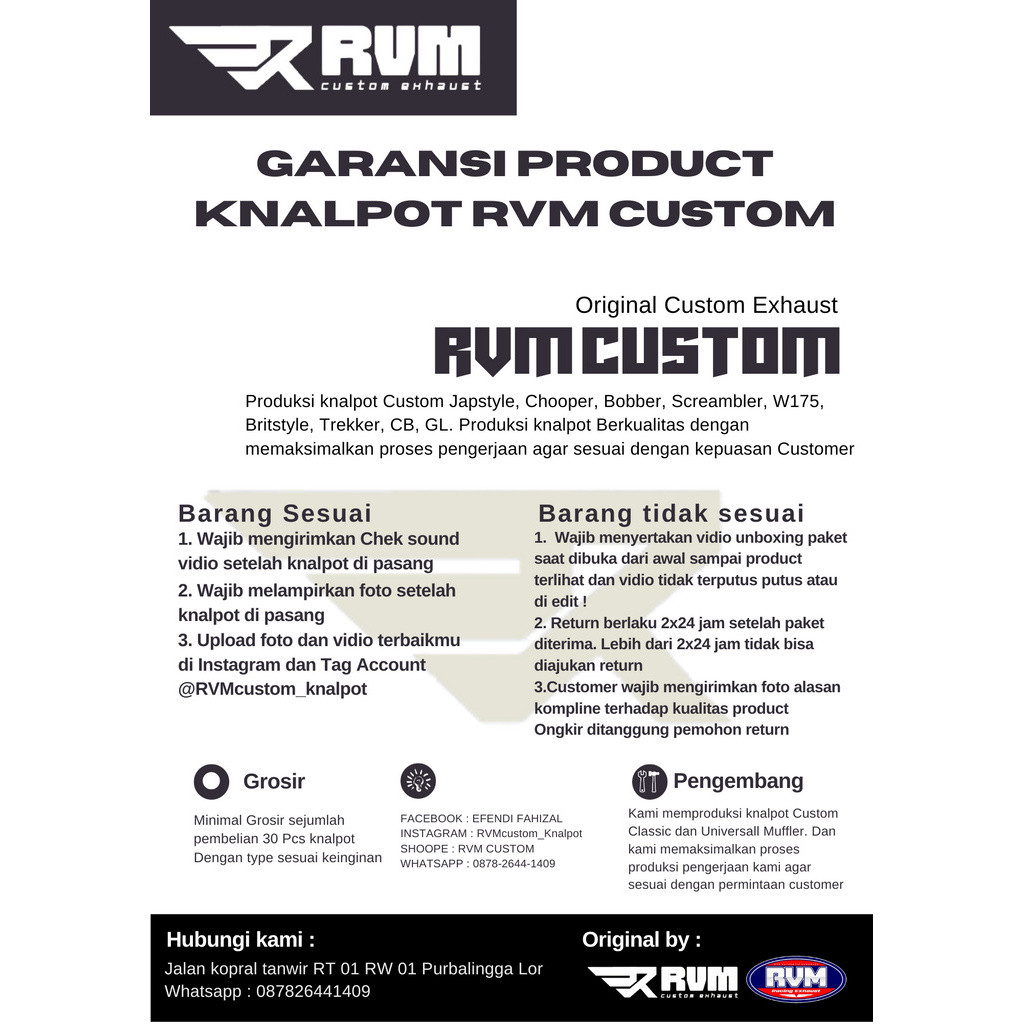 RVM
custom exhaust

GARANSI PRODUCT
KNALPOT RVM CUSTOM

Original Custom Exhaust
RVM CUSTOM

Produksi knalpot Custom Japstyle, Chooper, Bobber, Screambler, W175, Britstyle, Trekker, CB, GL. Produksi knalpot Berkualitas dengan memaksimalkan proses pengerjaan agar sesuai dengan kepuasan Customer

Barang Sesuai
1. Wajib mengirimkan Chek sound vidio setelah knalpot di pasang
2. Wajib melampirkan foto setelah knalpot di pasang
3. Upload foto dan vidio terbaikmu di Instagram dan Tag Account @RVMcustom_knalpot

Barang tidak sesuai
1. Wajib menyertakan vidio unboxing paket saat dibuka dari awal sampai product terlihat dan vidio tidak terputus putus atau di edit !
2. Return berlaku 2x24 jam setelah paket diterima. Lebih dari 2x24 jam tidak bisa diajukan return
3.Customer wajib mengirimkan foto alasan kompline terhadap kualitas product
Ongkir ditanggung pemohon return

Grosir
Minimal Grosir sejumlah pembelian 30 Pcs knalpot Dengan type sesuai keinginan

FACEBOOK : EFENDI FAHIZAL
INSTAGRAM : RVMcustom_Knalpot
SHOOPE : RVM CUSTOM
WHATSAPP : 0878-2644-1409

Pengembang
Kami memproduksi knalpot Custom Classic dan Universall Muffler. Dan kami memaksimalkan proses produksi pengerjaan kami agar sesuai dengan permintaan customer

Hubungi kami :
Jalan kopral tanwir RT 01 RW 01 Purbalingga Lor
Whatsapp : 087826441409

Original by :
RVM
custom exhaust
RVM
Racing Exhaust